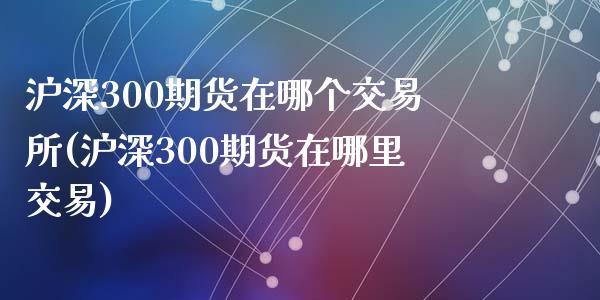 沪深300期货在哪个交易所(沪深300期货在哪里交易)